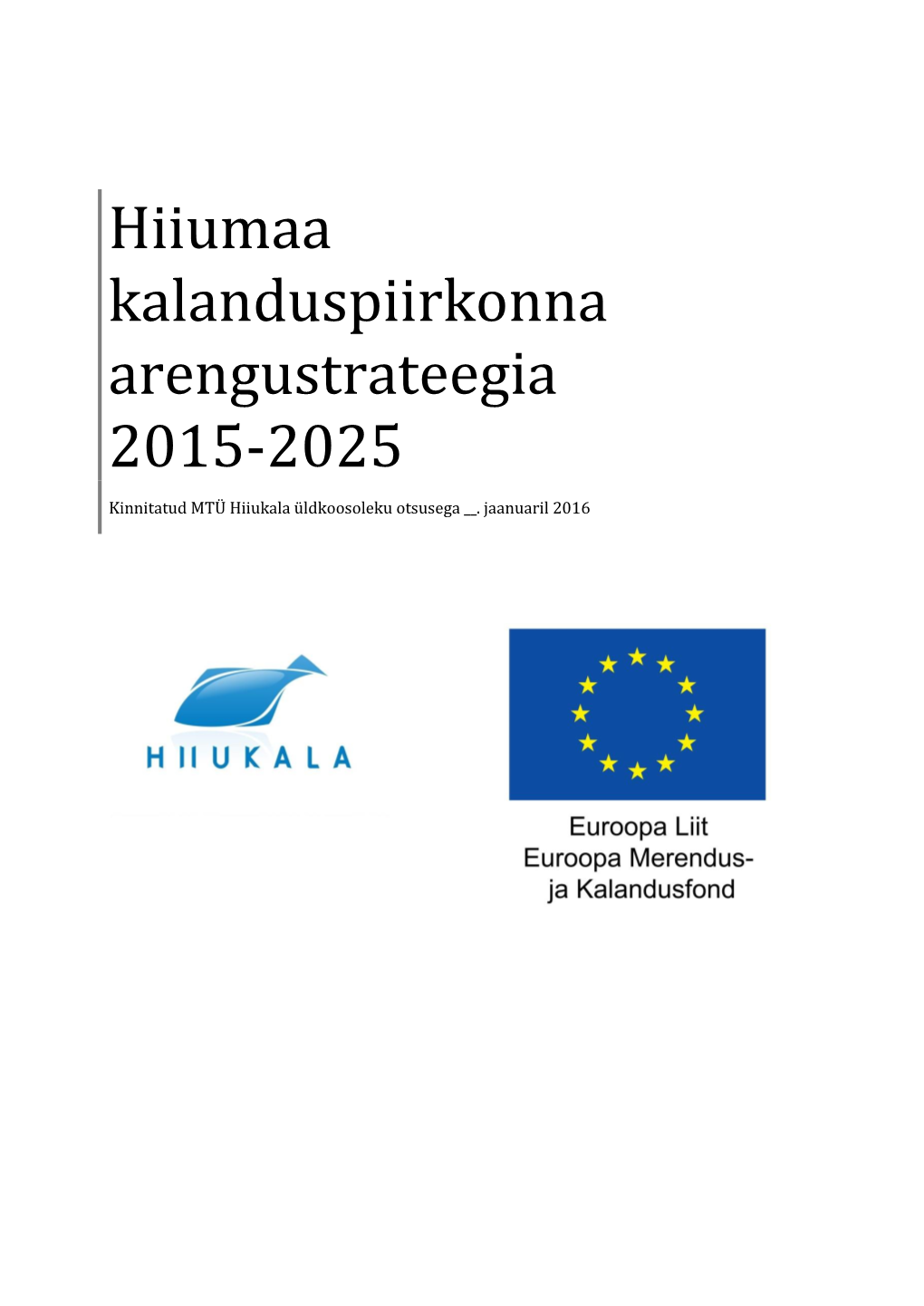 Hiiumaa kalanduspiirkonna arengustrateegia 2015-2025

Kinnitatud MTÜ Hiiukala üldkoosoleku otsusega __. jaanuaril 2016

HIIUKALA

Euroopa Liit
Euroopa Merendus- ja Kalandusfond